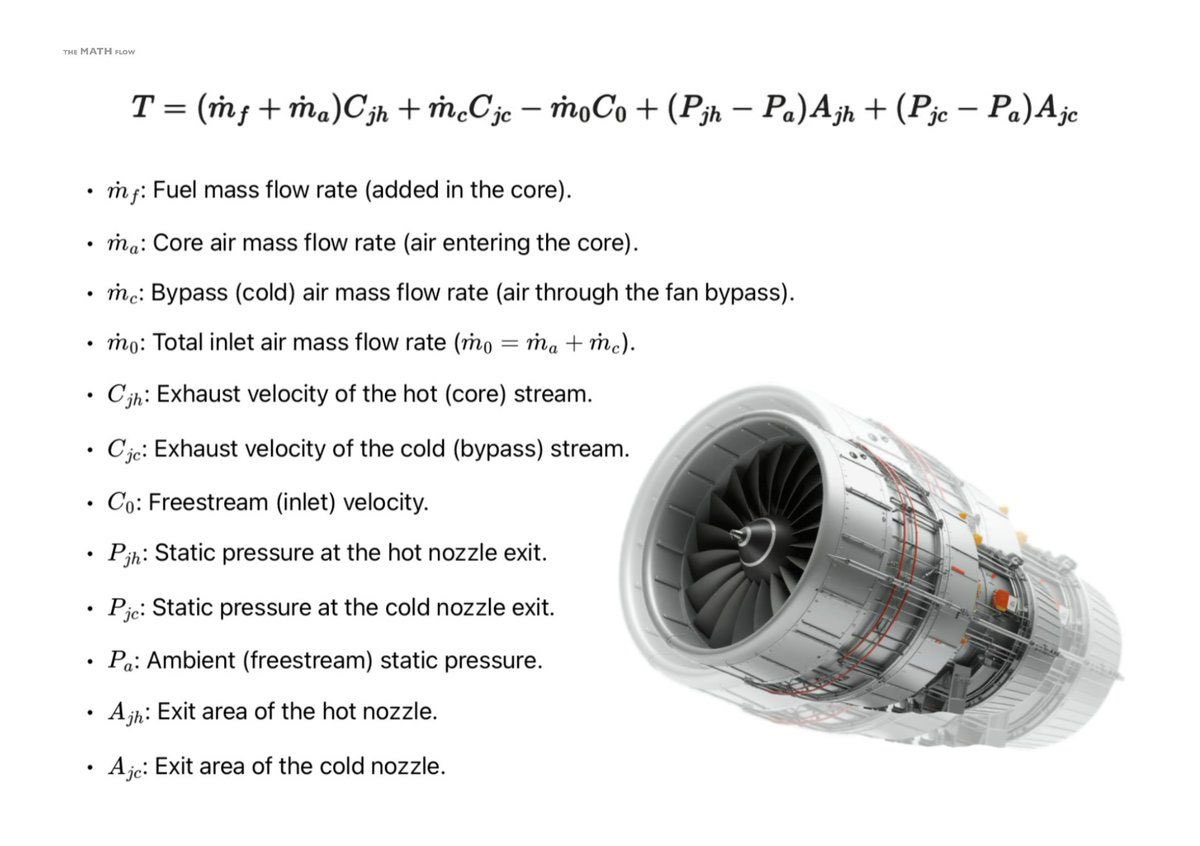 THE MATH FLOW

$T = (\dot{m}_f + \dot{m}_a)C_{jh} + \dot{m}_c C_{jc} - \dot{m}_0 C_0 + (P_{jh} - P_a)A_{jh} + (P_{jc} - P_a)A_{jc}$

• $\dot{m}_f$: Fuel mass flow rate (added in the core).

• $\dot{m}_a$: Core air mass flow rate (air entering the core).

• $\dot{m}_c$: Bypass (cold) air mass flow rate (air through the fan bypass).

• $\dot{m}_0$: Total inlet air mass flow rate ($\dot{m}_0 = \dot{m}_a + \dot{m}_c$).

• $C_{jh}$: Exhaust velocity of the hot (core) stream.

• $C_{jc}$: Exhaust velocity of the cold (bypass) stream.

• $C_0$: Freestream (inlet) velocity.

• $P_{jh}$: Static pressure at the hot nozzle exit.

• $P_{jc}$: Static pressure at the cold nozzle exit.

• $P_a$: Ambient (freestream) static pressure.

• $A_{jh}$: Exit area of the hot nozzle.

• $A_{jc}$: Exit area of the cold nozzle.